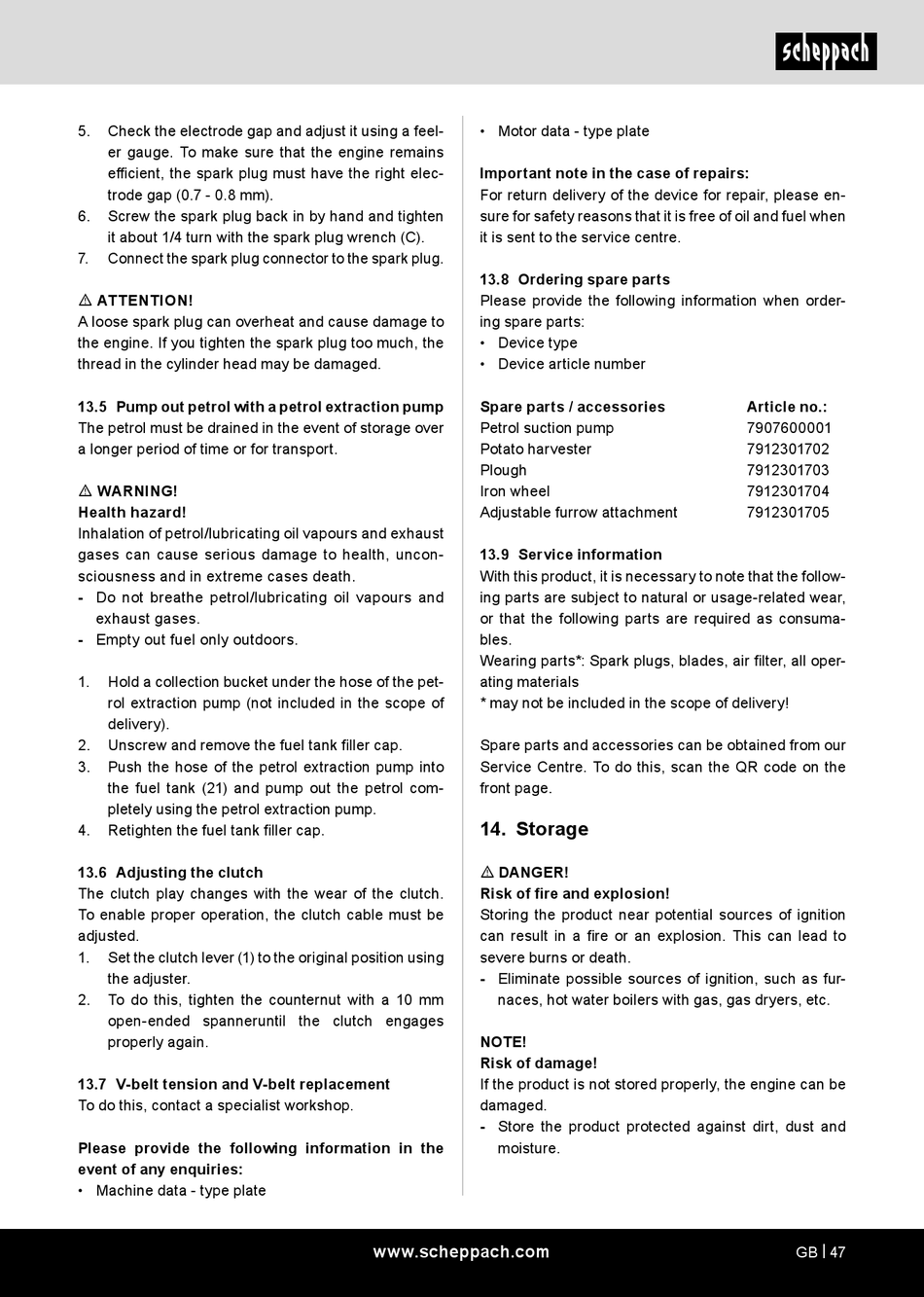 scheppach

5. Check the electrode gap and adjust it using a feeler gauge. To make sure that the engine remains efficient, the spark plug must have the right electrode gap (0.7 - 0.8 mm).
6. Screw the spark plug back in by hand and tighten it about 1/4 turn with the spark plug wrench (C).
7. Connect the spark plug connector to the spark plug.

⚠ ATTENTION!
A loose spark plug can overheat and cause damage to the engine. If you tighten the spark plug too much, the thread in the cylinder head may be damaged.

13.5 Pump out petrol with a petrol extraction pump
The petrol must be drained in the event of storage over a longer period of time or for transport.

⚠ WARNING!
Health hazard!
Inhalation of petrol/lubricating oil vapours and exhaust gases can cause serious damage to health, unconsciousness and in extreme cases death.
- Do not breathe petrol/lubricating oil vapours and exhaust gases.
- Empty out fuel only outdoors.

1. Hold a collection bucket under the hose of the petrol extraction pump (not included in the scope of delivery).
2. Unscrew and remove the fuel tank filler cap.
3. Push the hose of the petrol extraction pump into the fuel tank (21) and pump out the petrol completely using the petrol extraction pump.
4. Retighten the fuel tank filler cap.

13.6 Adjusting the clutch
The clutch play changes with the wear of the clutch. To enable proper operation, the clutch cable must be adjusted.
1. Set the clutch lever (1) to the original position using the adjuster.
2. To do this, tighten the counternut with a 10 mm open-ended spanneruntil the clutch engages properly again.

13.7 V-belt tension and V-belt replacement
To do this, contact a specialist workshop.

Please provide the following information in the event of any enquiries:
• Machine data - type plate
• Motor data - type plate

Important note in the case of repairs:
For return delivery of the device for repair, please ensure for safety reasons that it is free of oil and fuel when it is sent to the service centre.

13.8 Ordering spare parts
Please provide the following information when ordering spare parts:
• Device type
• Device article number

| Spare parts / accessories | Article no.: |
|---|---|
| Petrol suction pump | 7907600001 |
| Potato harvester | 7912301702 |
| Plough | 7912301703 |
| Iron wheel | 7912301704 |
| Adjustable furrow attachment | 7912301705 |

13.9 Service information
With this product, it is necessary to note that the following parts are subject to natural or usage-related wear, or that the following parts are required as consumables.
Wearing parts*: Spark plugs, blades, air filter, all operating materials
* may not be included in the scope of delivery!

Spare parts and accessories can be obtained from our Service Centre. To do this, scan the QR code on the front page.

14. Storage

⚠ DANGER!
Risk of fire and explosion!
Storing the product near potential sources of ignition can result in a fire or an explosion. This can lead to severe burns or death.
- Eliminate possible sources of ignition, such as furnaces, hot water boilers with gas, gas dryers, etc.

NOTE!
Risk of damage!
If the product is not stored properly, the engine can be damaged.
- Store the product protected against dirt, dust and moisture.

www.scheppach.com
GB | 47